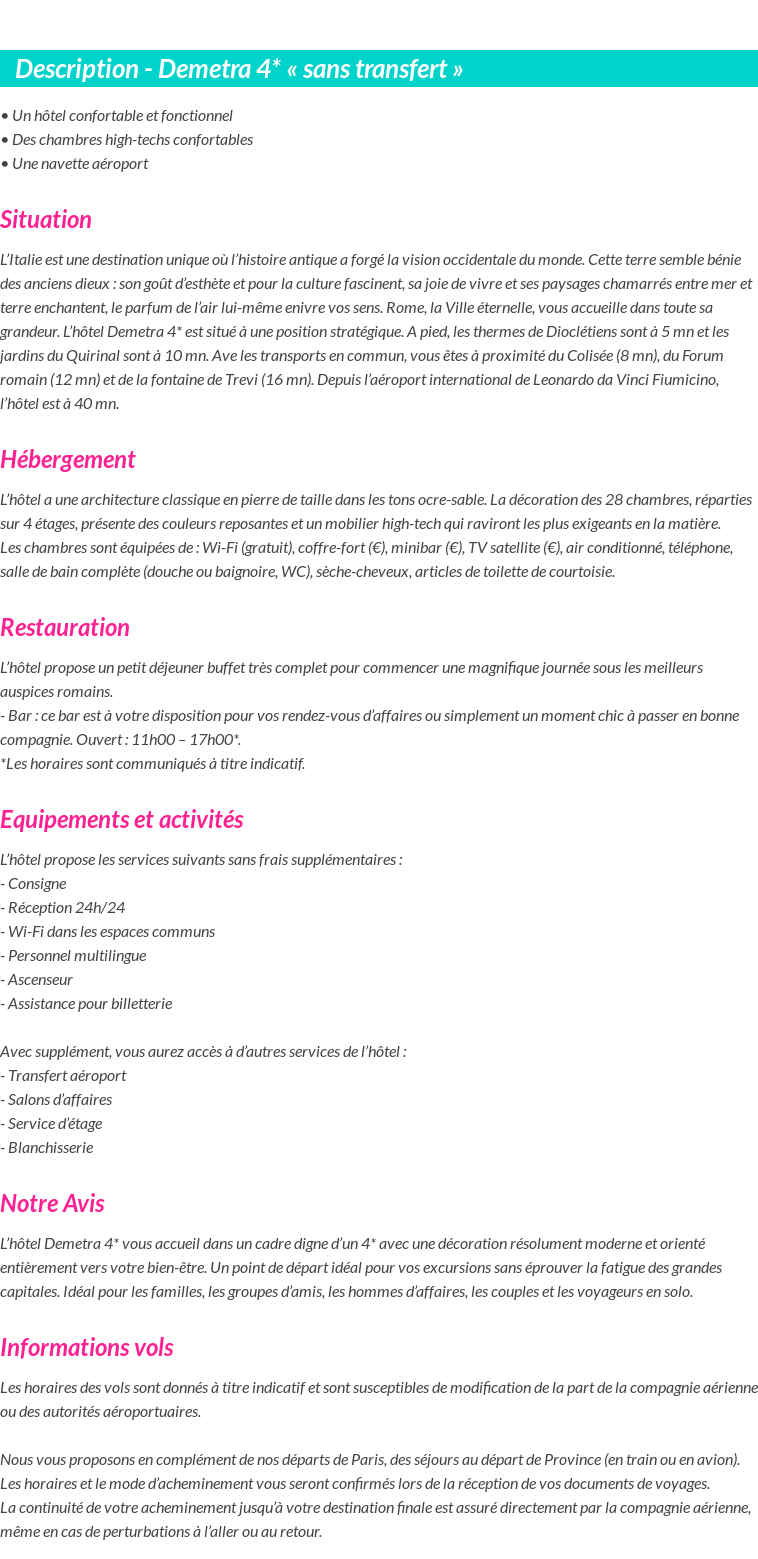 Description - Demetra 4* « sans transfert »

• Un hôtel confortable et fonctionnel
• Des chambres high-techs confortables
• Une navette aéroport

Situation

L'Italie est une destination unique où l'histoire antique a forgé la vision occidentale du monde. Cette terre semble bénie des anciens dieux : son goût d'esthète et pour la culture fascinent, sa joie de vivre et ses paysages chamarrés entre mer et terre enchantent, le parfum de l'air lui-même enivre vos sens. Rome, la Ville éternelle, vous accueille dans toute sa grandeur. L'hôtel Demetra 4* est situé à une position stratégique. A pied, les thermes de Dioclétiens sont à 5 mn et les jardins du Quirinal sont à 10 mn. Ave les transports en commun, vous êtes à proximité du Colisée (8 mn), du Forum romain (12 mn) et de la fontaine de Trevi (16 mn). Depuis l'aéroport international de Leonardo da Vinci Fiumicino, l'hôtel est à 40 mn.

Hébergement

L'hôtel a une architecture classique en pierre de taille dans les tons ocre-sable. La décoration des 28 chambres, réparties sur 4 étages, présente des couleurs reposantes et un mobilier high-tech qui raviront les plus exigeants en la matière.
Les chambres sont équipées de : Wi-Fi (gratuit), coffre-fort (€), minibar (€), TV satellite (€), air conditionné, téléphone, salle de bain complète (douche ou baignoire, WC), sèche-cheveux, articles de toilette de courtoisie.

Restauration

L'hôtel propose un petit déjeuner buffet très complet pour commencer une magnifique journée sous les meilleurs auspices romains.
- Bar : ce bar est à votre disposition pour vos rendez-vous d'affaires ou simplement un moment chic à passer en bonne compagnie. Ouvert : 11h00 – 17h00*.
*Les horaires sont communiqués à titre indicatif.

Equipements et activités

L'hôtel propose les services suivants sans frais supplémentaires :
- Consigne
- Réception 24h/24
- Wi-Fi dans les espaces communs
- Personnel multilingue
- Ascenseur
- Assistance pour billetterie

Avec supplément, vous aurez accès à d'autres services de l'hôtel :
- Transfert aéroport
- Salons d'affaires
- Service d'étage
- Blanchisserie

Notre Avis

L'hôtel Demetra 4* vous accueil dans un cadre digne d'un 4* avec une décoration résolument moderne et orienté entièrement vers votre bien-être. Un point de départ idéal pour vos excursions sans éprouver la fatigue des grandes capitales. Idéal pour les familles, les groupes d'amis, les hommes d'affaires, les couples et les voyageurs en solo.

Informations vols

Les horaires des vols sont donnés à titre indicatif et sont susceptibles de modification de la part de la compagnie aérienne ou des autorités aéroportuaires.

Nous vous proposons en complément de nos départs de Paris, des séjours au départ de Province (en train ou en avion).
Les horaires et le mode d'acheminement vous seront confirmés lors de la réception de vos documents de voyages.
La continuité de votre acheminement jusqu'à votre destination finale est assuré directement par la compagnie aérienne, même en cas de perturbations à l'aller ou au retour.